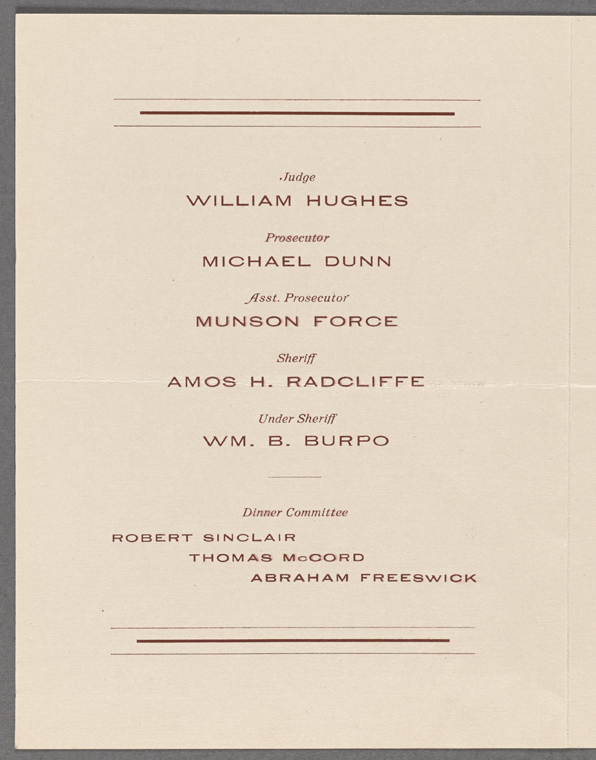 Judge
WILLIAM HUGHES

Prosecutor
MICHAEL DUNN

Asst. Prosecutor
MUNSON FORCE

Sheriff
AMOS H. RADCLIFFE

Under Sheriff
WM. B. BURPO

Dinner Committee
ROBERT SINCLAIR
THOMAS McCORD
ABRAHAM FREESWICK